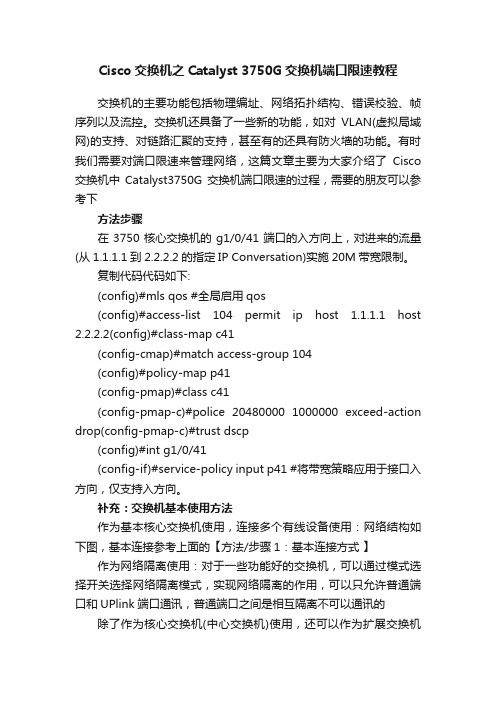 Cisco 交换机之 Catalyst 3750G 交换机端口限速教程

交换机的主要功能包括物理编址、网络拓扑结构、错误校验、帧序列以及流控。交换机还具备了一些新的功能，如对 VLAN(虚拟局域网)的支持、对链路汇聚的支持，甚至有的还具有防火墙的功能。有时我们需要对端口限速来管理网络，这篇文章主要为大家介绍了 Cisco 交换机中 Catalyst3750G 交换机端口限速的过程，需要的朋友可以参考下

方法步骤

在 3750 核心交换机的 g1/0/41 端口的入方向上，对进来的流量(从 1.1.1.1 到 2.2.2.2 的指定 IP Conversation)实施 20M 带宽限制。

复制代码代码如下:

(config)#mls qos #全局启用 qos

(config)#access-list 104 permit ip host 1.1.1.1 host 2.2.2.2(config)#class-map c41

(config-cmap)#match access-group 104

(config)#policy-map p41

(config-pmap)#class c41

(config-pmap-c)#police 20480000 1000000 exceed-action drop(config-pmap-c)#trust dscp

(config)#int g1/0/41

(config-if)#service-policy input p41 #将带宽策略应用于接口入方向，仅支持入方向。

补充：交换机基本使用方法

作为基本核心交换机使用，连接多个有线设备使用：网络结构如下图，基本连接参考上面的【方法/步骤 1：基本连接方式 】

作为网络隔离使用：对于一些功能好的交换机，可以通过模式选择开关选择网络隔离模式，实现网络隔离的作用，可以只允许普通端口和 UPlink 端口通讯，普通端口之间是相互隔离不可以通讯的

除了作为核心交换机(中心交换机)使用，还可以作为扩展交换机